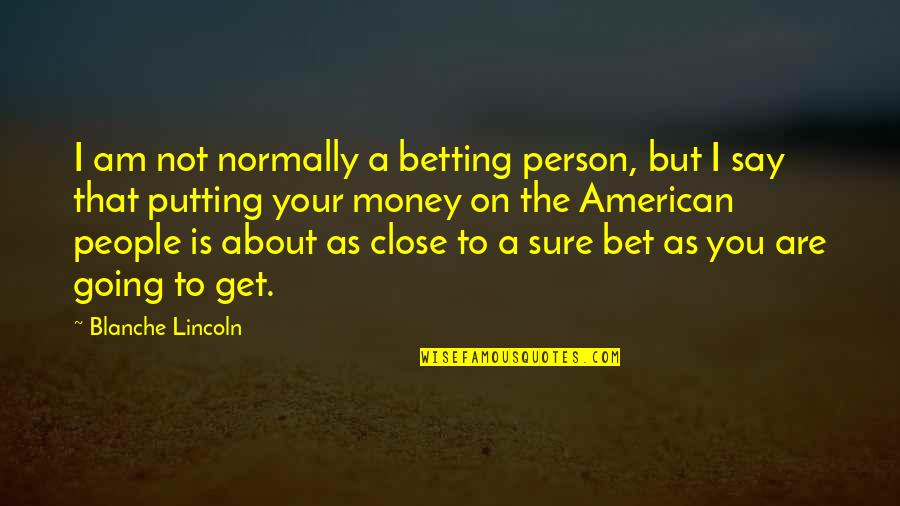 I am not normally a betting person, but I say that putting your money on the American people is about as close to a sure bet as you are going to get.

~ Blanche Lincoln

WISEFAMOUSQUOTES.COM